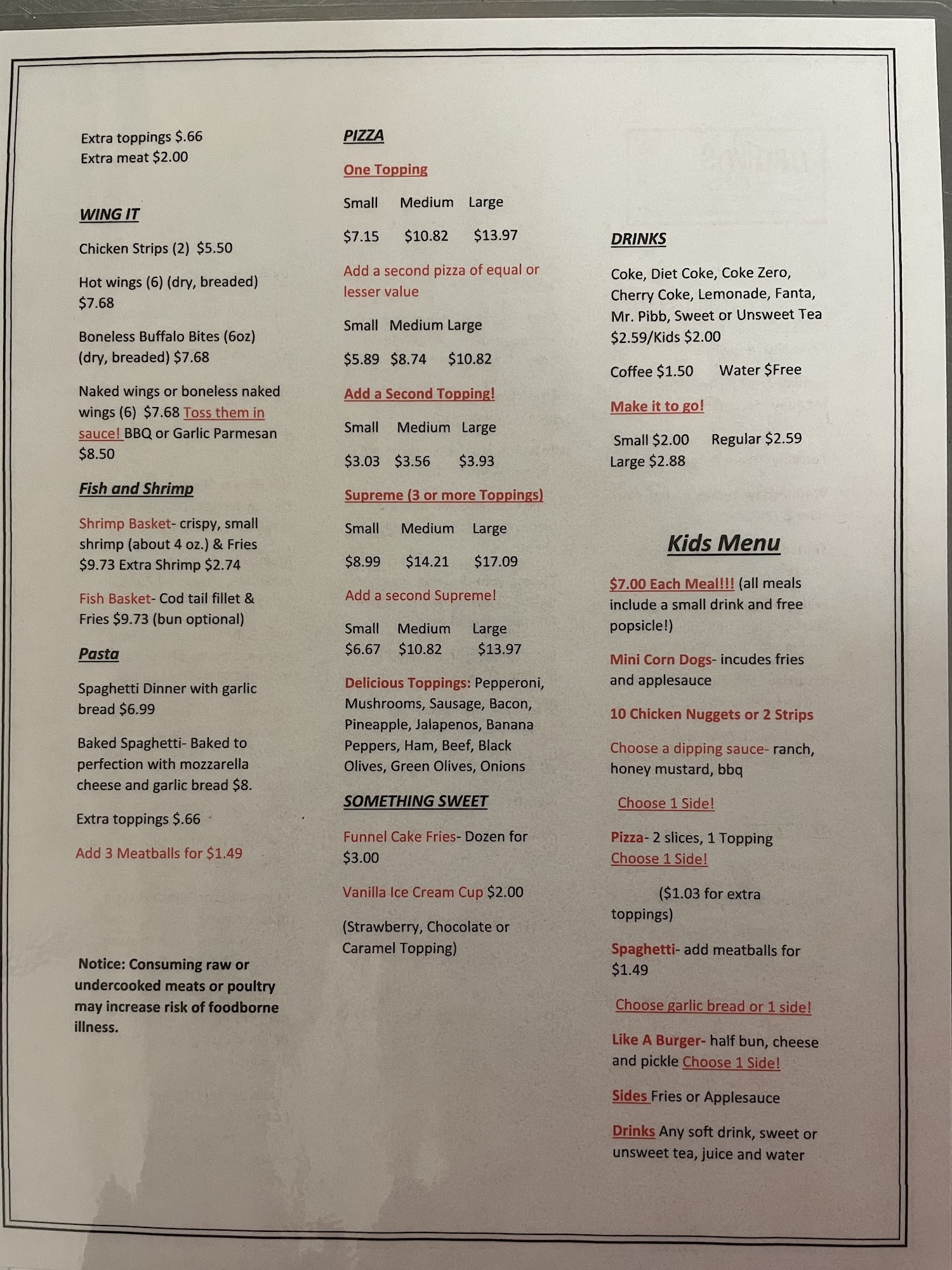 Extra toppings $.66
Extra meat $2.00

WING IT

Chicken Strips (2) $5.50

Hot wings (6) (dry, breaded) $7.68

Boneless Buffalo Bites (6oz) (dry, breaded) $7.68

Naked wings or boneless naked wings (6) $7.68 Toss them in sauce! BBQ or Garlic Parmesan $8.50

Fish and Shrimp

Shrimp Basket- crispy, small shrimp (about 4 oz.) & Fries $9.73 Extra Shrimp $2.74

Fish Basket- Cod tail fillet & Fries $9.73 (bun optional)

Pasta

Spaghetti Dinner with garlic bread $6.99

Baked Spaghetti- Baked to perfection with mozzarella cheese and garlic bread $8.

Extra toppings $.66

Add 3 Meatballs for $1.49

Notice: Consuming raw or undercooked meats or poultry may increase risk of foodborne illness.

PIZZA

One Topping

Small Medium Large

$7.15 $10.82 $13.97

Add a second pizza of equal or lesser value

Small Medium Large

$5.89 $8.74 $10.82

Add a Second Topping!

Small Medium Large

$3.03 $3.56 $3.93

Supreme (3 or more Toppings)

Small Medium Large

$8.99 $14.21 $17.09

Add a second Supreme!

Small Medium Large
$6.67 $10.82 $13.97

Delicious Toppings: Pepperoni, Mushrooms, Sausage, Bacon, Pineapple, Jalapenos, Banana Peppers, Ham, Beef, Black Olives, Green Olives, Onions

SOMETHING SWEET

Funnel Cake Fries- Dozen for $3.00

Vanilla Ice Cream Cup $2.00

(Strawberry, Chocolate or Caramel Topping)

DRINKS

Coke, Diet Coke, Coke Zero, Cherry Coke, Lemonade, Fanta, Mr. Pibb, Sweet or Unsweet Tea $2.59/Kids $2.00

Coffee $1.50 Water $Free

Make it to go!

Small $2.00 Regular $2.59 Large $2.88

Kids Menu

$7.00 Each Meal!!! (all meals include a small drink and free popsicle!)

Mini Corn Dogs- incudes fries and applesauce

10 Chicken Nuggets or 2 Strips

Choose a dipping sauce- ranch, honey mustard, bbq

Choose 1 Side!

Pizza- 2 slices, 1 Topping Choose 1 Side!

($1.03 for extra toppings)

Spaghetti- add meatballs for $1.49

Choose garlic bread or 1 side!

Like A Burger- half bun, cheese and pickle Choose 1 Side!

Sides Fries or Applesauce

Drinks Any soft drink, sweet or unsweet tea, juice and water